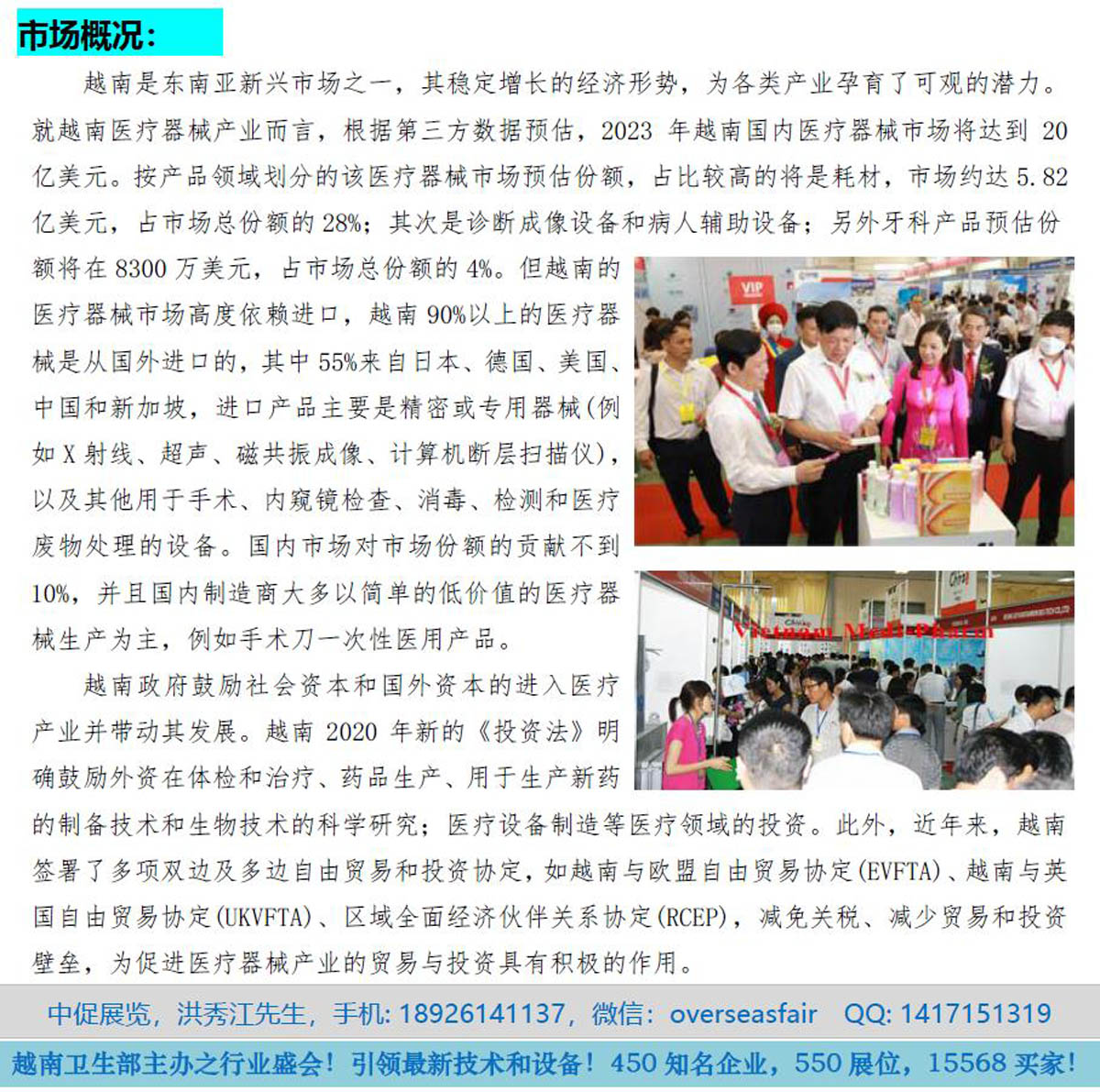 市场概况：

越南是东南亚新兴市场之一，其稳定增长的经济形势，为各类产业孕育了可观的潜力。就越南医疗器械产业而言，根据第三方数据预估，2023 年越南国内医疗器械市场将达到 20 亿美元。按产品领域划分的该医疗器械市场预估份额，占比较高的将是耗材，市场约达 5.82 亿美元，占市场总份额的 28%；其次是诊断成像设备和病人辅助设备；另外牙科产品预估份额将在 8300 万美元，占市场总份额的 4%。但越南的医疗器械市场高度依赖进口，越南 90%以上的医疗器械是从国外进口的，其中 55%来自日本、德国、美国、中国和新加坡，进口产品主要是精密或专用器械(例如 X 射线、超声、磁共振成像、计算机断层扫描仪)，以及其他用于手术、内窥镜检查、消毒、检测和医疗废物处理的设备。国内市场对市场份额的贡献不到 10%，并且国内制造商大多以简单的低价值的医疗器械生产为主，例如手术刀一次性医用产品。

越南政府鼓励社会资本和国外资本的进入医疗产业并带动其发展。越南 2020 年新的《投资法》明确鼓励外资在体检和治疗、药品生产、用于生产新药的制备技术和生物技术的科学研究；医疗设备制造等医疗领域的投资。此外，近年来，越南签署了多项双边及多边自由贸易和投资协定，如越南与欧盟自由贸易协定(EVFTA)、越南与英国自由贸易协定(UKVFTA)、区域全面经济伙伴关系协定(RCEP)，减免关税、减少贸易和投资壁垒，为促进医疗器械产业的贸易与投资具有积极的作用。

VIP

Vietnam Medi-Pharm

中促展览，洪秀江先生，手机: 18926141137，微信：overseasfair QQ: 1417151319

越南卫生部主办之行业盛会！引领最新技术和设备！450 知名企业，550 展位，15568 买家！